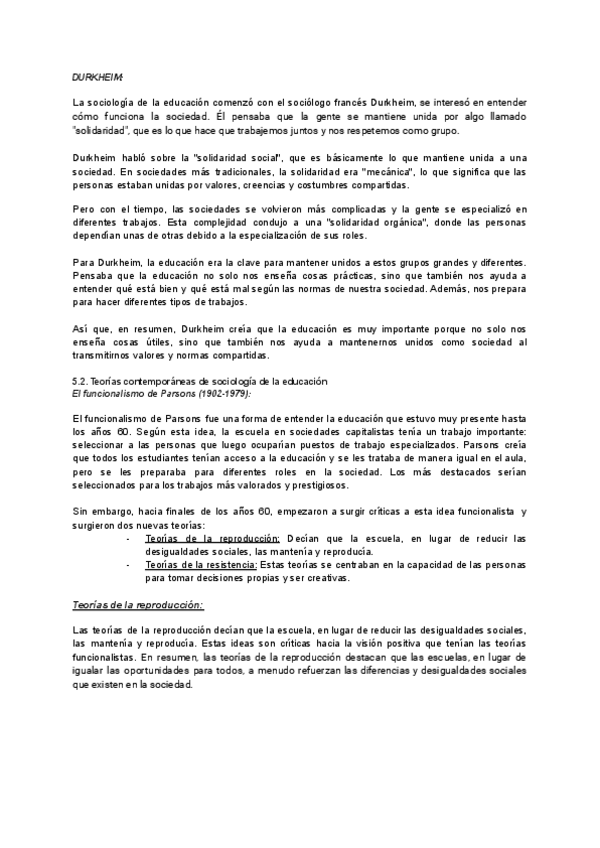 DURKHEIM:

La sociología de la educación comenzó con el sociólogo francés Durkheim, se interesó en entender cómo funciona la sociedad. Él pensaba que la gente se mantiene unida por algo llamado "solidaridad", que es lo que hace que trabajemos juntos y nos respetemos como grupo.

Durkheim habló sobre la "solidaridad social", que es básicamente lo que mantiene unida a una sociedad. En sociedades más tradicionales, la solidaridad era "mecánica", lo que significa que las personas estaban unidas por valores, creencias y costumbres compartidas.

Pero con el tiempo, las sociedades se volvieron más complicadas y la gente se especializó en diferentes trabajos. Esta complejidad condujo a una "solidaridad orgánica", donde las personas dependían unas de otras debido a la especialización de sus roles.

Para Durkheim, la educación era la clave para mantener unidos a estos grupos grandes y diferentes. Pensaba que la educación no solo nos enseña cosas prácticas, sino que también nos ayuda a entender qué está bien y qué está mal según las normas de nuestra sociedad. Además, nos prepara para hacer diferentes tipos de trabajos.

Así que, en resumen, Durkheim creía que la educación es muy importante porque no solo nos enseña cosas útiles, sino que también nos ayuda a mantenernos unidos como sociedad al transmitirnos valores y normas compartidas.

5.2. Teorías contemporáneas de sociología de la educación
El funcionalismo de Parsons (1902-1979):

El funcionalismo de Parsons fue una forma de entender la educación que estuvo muy presente hasta los años 60. Según esta idea, la escuela en sociedades capitalistas tenía un trabajo importante: seleccionar a las personas que luego ocuparían puestos de trabajo especializados. Parsons creía que todos los estudiantes tenían acceso a la educación y se les trataba de manera igual en el aula, pero se les preparaba para diferentes roles en la sociedad. Los más destacados serían seleccionados para los trabajos más valorados y prestigiosos.

Sin embargo, hacia finales de los años 60, empezaron a surgir críticas a esta idea funcionalista y surgieron dos nuevas teorías:
- Teorías de la reproducción: Decían que la escuela, en lugar de reducir las desigualdades sociales, las mantenía y reproducía.
- Teorías de la resistencia: Estas teorías se centraban en la capacidad de las personas para tomar decisiones propias y ser creativas.

Teorías de la reproducción:

Las teorías de la reproducción decían que la escuela, en lugar de reducir las desigualdades sociales, las mantenía y reproducía. Estas ideas son críticas hacia la visión positiva que tenían las teorías funcionalistas. En resumen, las teorías de la reproducción destacan que las escuelas, en lugar de igualar las oportunidades para todos, a menudo refuerzan las diferencias y desigualdades sociales que existen en la sociedad.